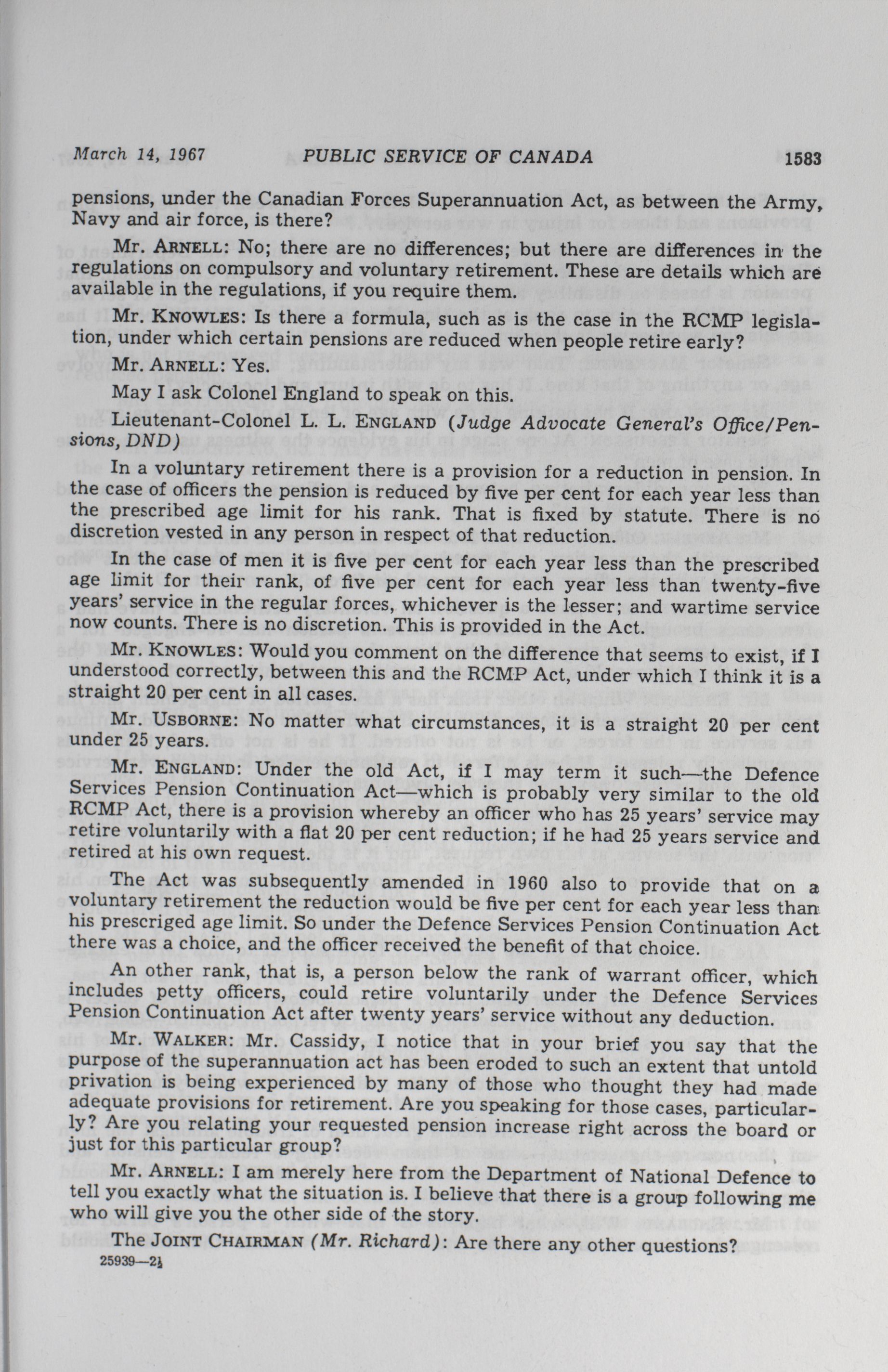 March 14, 1967 PUBLIC SERVICE OF CANADA 1583

pensions, under the Canadian Forces Superannuation Act, as between the Army, Navy and air force, is there?

Mr. ARNELL: No; there are no differences; but there are differences in the regulations on compulsory and voluntary retirement. These are details which are available in the regulations, if you require them.

Mr. KNOWLES: Is there a formula, such as is the case in the RCMP legislation, under which certain pensions are reduced when people retire early?

Mr. ARNELL: Yes.

May I ask Colonel England to speak on this.

Lieutenant-Colonel L. L. ENGLAND (Judge Advocate General's Office/Pensions, DND)

In a voluntary retirement there is a provision for a reduction in pension. In the case of officers the pension is reduced by five per cent for each year less than the prescribed age limit for his rank. That is fixed by statute. There is no discretion vested in any person in respect of that reduction.

In the case of men it is five per cent for each year less than the prescribed age limit for their rank, of five per cent for each year less than twenty-five years' service in the regular forces, whichever is the lesser; and wartime service now counts. There is no discretion. This is provided in the Act.

Mr. KNOWLES: Would you comment on the difference that seems to exist, if I understood correctly, between this and the RCMP Act, under which I think it is a straight 20 per cent in all cases.

Mr. USBORNE: No matter what circumstances, it is a straight 20 per cent under 25 years.

Mr. ENGLAND: Under the old Act, if I may term it such—the Defence Services Pension Continuation Act—which is probably very similar to the old RCMP Act, there is a provision whereby an officer who has 25 years' service may retire voluntarily with a flat 20 per cent reduction; if he had 25 years service and retired at his own request.

The Act was subsequently amended in 1960 also to provide that on a voluntary retirement the reduction would be five per cent for each year less than his prescriged age limit. So under the Defence Services Pension Continuation Act there was a choice, and the officer received the benefit of that choice.

An other rank, that is, a person below the rank of warrant officer, which includes petty officers, could retire voluntarily under the Defence Services Pension Continuation Act after twenty years' service without any deduction.

Mr. WALKER: Mr. Cassidy, I notice that in your brief you say that the purpose of the superannuation act has been eroded to such an extent that untold privation is being experienced by many of those who thought they had made adequate provisions for retirement. Are you speaking for those cases, particularly? Are you relating your requested pension increase right across the board or just for this particular group?

Mr. ARNELL: I am merely here from the Department of National Defence to tell you exactly what the situation is. I believe that there is a group following me who will give you the other side of the story.

The JOINT CHAIRMAN (Mr. Richard): Are there any other questions?

25939—2½